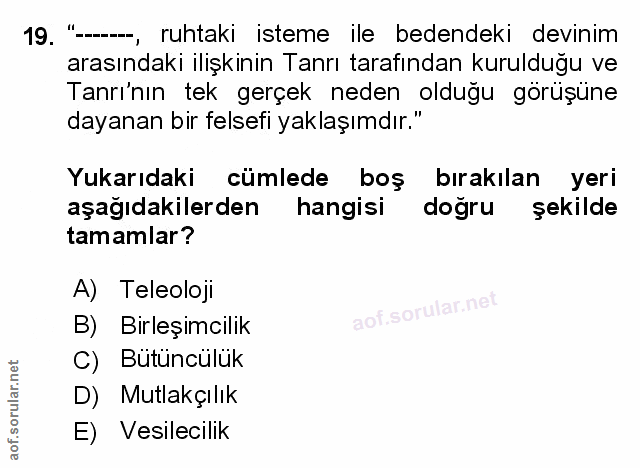 19. “-------, ruhtaki isteme ile bedendeki devinim arasındaki ilişkinin Tanrı tarafından kurulduğu ve Tanrı’nın tek gerçek neden olduğu görüşüne dayanan bir felsefi yaklaşımdır.”

Yukarıdaki cümlede boş bırakılan yeri aşağıdakilerden hangisi doğru şekilde tamamlar?

A) Teleoloji
B) Birleşimcilik
C) Bütüncülük
D) Mutlakçılık
E) Vesilecilik

aof.sorular.net

aof.sorular.net